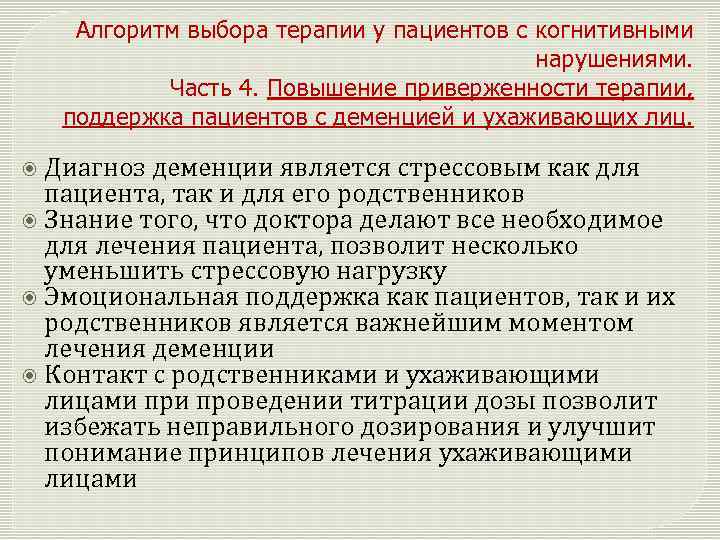 Алгоритм выбора терапии у пациентов с когнитивными нарушениями.
Часть 4. Повышение приверженности терапии, поддержка пациентов с деменцией и ухаживающих лиц.

Диагноз деменции является стрессовым как для пациента, так и для его родственников
Знание того, что доктора делают все необходимое для лечения пациента, позволит несколько уменьшить стрессовую нагрузку
Эмоциональная поддержка как пациентов, так и их родственников является важнейшим моментом лечения деменции
Контакт с родственниками и ухаживающими лицами при проведении титрации дозы позволит избежать неправильного дозирования и улучшит понимание принципов лечения ухаживающими лицами